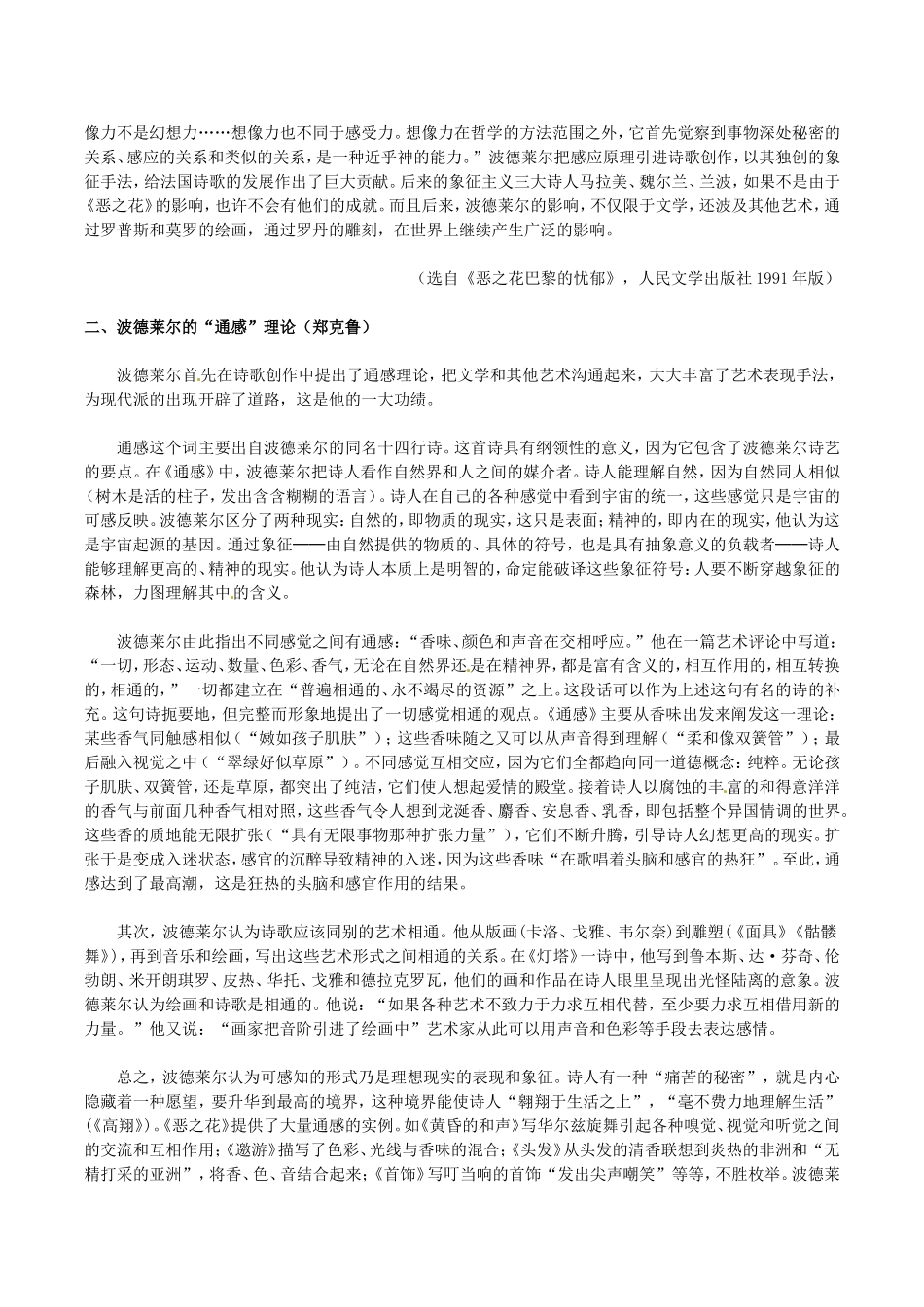 像力不是幻想力……想像力也不同于感受力。想像力在哲学的方法范围之外，它首先觉察到事物深处秘密的关系、感应的关系和类似的关系，是一种近乎神的能力。”波德莱尔把感应原理引进诗歌创作，以其独创的象征手法，给法国诗歌的发展作出了巨大贡献。后来的象征主义三大诗人马拉美、魏尔兰、兰波，如果不是由于《恶之花》的影响，也许不会有他们的成就。而且后来，波德莱尔的影响，不仅限于文学，还波及其他艺术，通过罗普斯和莫罗的绘画，通过罗丹的雕刻，在世界上继续产生广泛的影响。

（选自《恶之花巴黎的忧郁》，人民文学出版社 1991 年版）

二、波德莱尔的“通感”理论（郑克鲁）

波德莱尔首先在诗歌创作中提出了通感理论，把文学和其他艺术沟通起来，大大丰富了艺术表现手法，为现代派的出现开辟了道路，这是他的一大功绩。

通感这个词主要出自波德莱尔的同名十四行诗。这首诗具有纲领性的意义，因为它包含了波德莱尔诗艺的要点。在《通感》中，波德莱尔把诗人看作自然界和人之间的媒介者。诗人能理解自然，因为自然同人相似（树木是活的柱子，发出含含糊糊的语言）。诗人在自己的各种感觉中看到宇宙的统一，这些感觉只是宇宙的可感反映。波德莱尔区分了两种现实：自然的，即物质的现实，这只是表面；精神的，即内在的现实，他认为这是宇宙起源的基因。通过象征——由自然提供的物质的、具体的符号，也是具有抽象意义的负载者——诗人能够理解更高的、精神的现实。他认为诗人本质上是明智的，命定能破译这些象征符号：人要不断穿越象征的森林，力图理解其中的含义。

波德莱尔由此指出不同感觉之间有通感：“香味、颜色和声音在交相呼应。”他在一篇艺术评论中写道：“一切，形态、运动、数量、色彩、香气，无论在自然界还是在精神界，都是富有含义的，相互作用的，相互转换的，相通的，”一切都建立在“普遍相通的、永不竭尽的资源”之上。这段话可以作为上述这句有名的诗的补充。这句诗扼要地，但完整而形象地提出了一切感觉相通的观点。《通感》主要从香味出发来阐发这一理论：某些香气同触感相似（“嫩如孩子肌肤”）；这些香味随之又可以从声音得到理解（“柔和像双簧管”）；最后融入视觉之中（“翠绿好似草原”）。不同感觉互相交应，因为它们全都趋向同一道德概念：纯粹。无论孩子肌肤、双簧管，还是草原，都突出了纯洁，它们使人想起爱情的殿堂。接着诗人以腐蚀的丰富的和得意洋洋的香气与前面几种香气相对照，这些香气令人想到龙涎香、麝香、安息香、乳香，即包括整个异国情调的世界。这些香的质地能无限扩张（“具有无限事物那种扩张力量”），它们不断升腾，引导诗人幻想更高的现实。扩张于是变成入迷状态，感官的沉醉导致精神的入迷，因为这些香味“在歌唱着头脑和感官的热狂”。至此，通感达到了最高潮，这是狂热的头脑和感官作用的结果。

其次，波德莱尔认为诗歌应该同别的艺术相通。他从版画（卡洛、戈雅、韦尔奈）到雕塑（《面具》《骷髅舞》），再到音乐和绘画，写出这些艺术形式之间相通的关系。在《灯塔》一诗中，他写到鲁本斯、达·芬奇、伦勃朗、米开朗琪罗、皮热、华托、戈雅和德拉克罗瓦，他们的画和作品在诗人眼里呈现出光怪陆离的意象。波德莱尔认为绘画和诗歌是相通的。他说：“如果各种艺术不致力于力求互相代替，至少要力求互相借用新的力量。”他又说：“画家把音阶引进了绘画中”艺术家从此可以用声音和色彩等手段去表达感情。

总之，波德莱尔认为可感知的形式乃是理想现实的表现和象征。诗人有一种“痛苦的秘密”，就是内心隐藏着一种愿望，要升华到最高的境界，这种境界能使诗人“翱翔于生活之上”，“毫不费力地理解生活”（《高翔》）。《恶之花》提供了大量通感的实例。如《黄昏的和声》写华尔兹旋舞引起各种嗅觉、视觉和听觉之间的交流和互相作用；《邀游》描写了色彩、光线与香味的混合；《头发》从头发的清香联想到炎热的非洲和“无精打采的亚洲”，将香、色、音结合起来；《首饰》写叮当响的首饰“发出尖声嘲笑”等等，不胜枚举。波德莱